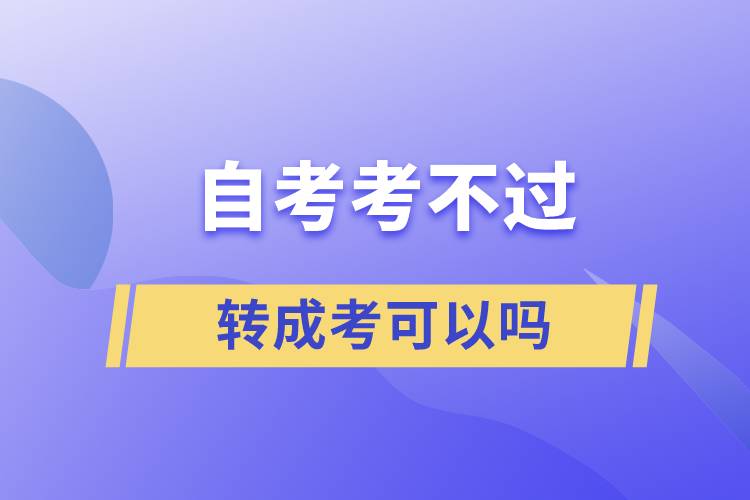 自考考不过

转成考可以吗